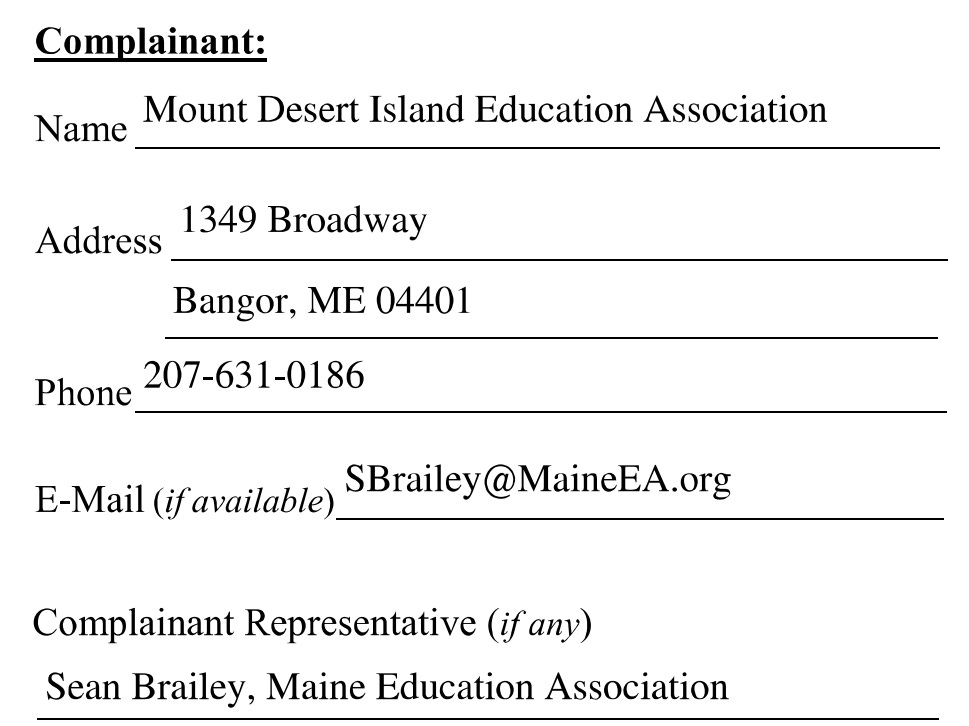 Complainant:

Name Mount Desert Island Education Association

Address 1349 Broadway
Bangor, ME 04401

Phone 207-631-0186

E-Mail (if available) SBrailey@MaineEA.org

Complainant Representative (if any)
Sean Brailey, Maine Education Association